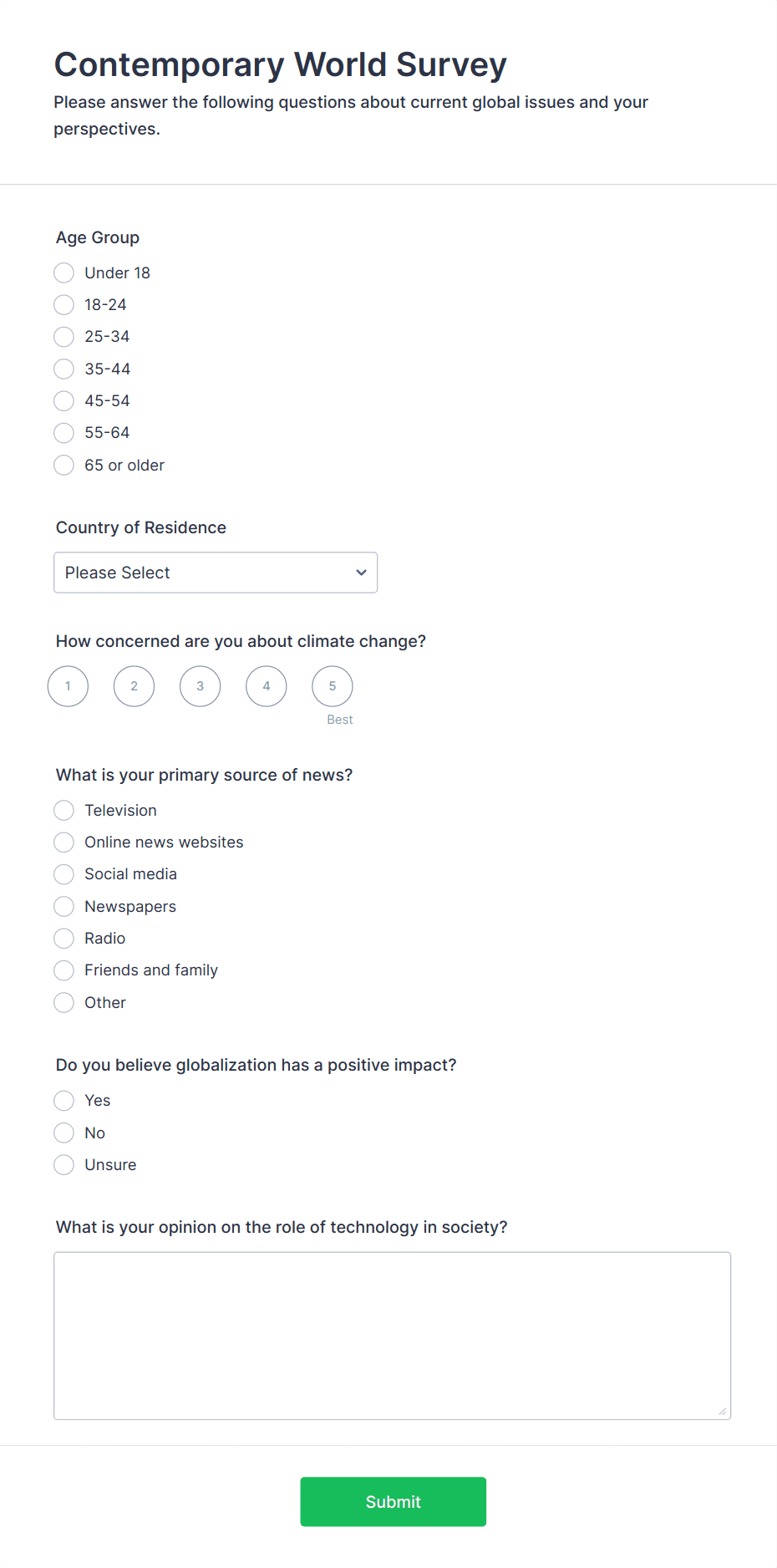 Contemporary World Survey

Please answer the following questions about current global issues and your perspectives.

Age Group

Under 18

18-24

25-34

35-44

45-54

55-64

65 or older

Country of Residence

Please Select

How concerned are you about climate change?

1 2 3 4 5

Best

What is your primary source of news?

Television

Online news websites

Social media

Newspapers

Radio

Friends and family

Other

Do you believe globalization has a positive impact?

Yes

No

Unsure

What is your opinion on the role of technology in society?

Submit